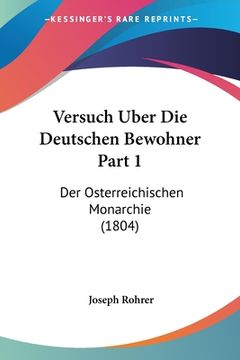 KESSINGER'S RARE REPRINTS

Versuch Uber Die Deutschen Bewohner Part 1

Der Osterreichischen Monarchie (1804)

Joseph Rohrer